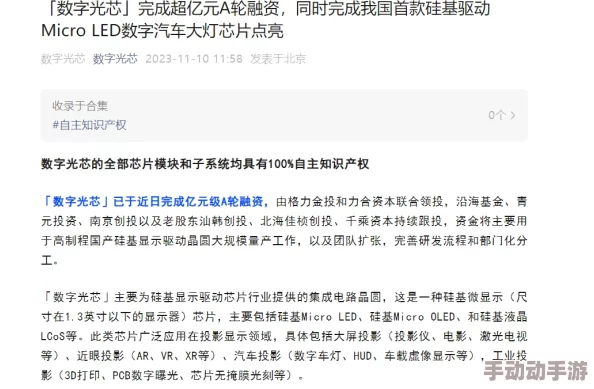 「数字光芯」完成超亿元A轮融资，同时完成我国首款硅基驱动Micro LED数字汽车大灯芯片点亮

数字光芯 数字光芯 2023-11-10 11:58 发表于北京

收录于合集
#自主知识产权
0个 >

数字光芯的全部芯片模块和子系统均具有100%自主知识产权

「数字光芯」已于近日完成亿元级A轮融资，由格力金投和力合资本联合领投，沿海基金、青元投资、南京创投以及老股东汕韩创投、北海佳桢创投、千乘资本持续跟投，资金将主要用于高制程国产硅基显示驱动晶圆大规模量产工作，以及团队扩张，完善研发流程和部门化分工。

「数字光芯」主要为硅基显示驱动芯片行业提供的集成电路晶圆，这是一种硅基微显示（尺寸在1.3英寸以下的显示器）芯片，主要包括硅基Micro LED、硅基Micro OLED、和硅基液晶LCoS等。此类芯片广泛应用在投影显示领域，具体包括大屏投影（投影仪、电影、激光电视等）、近眼投影（AR、VR、XR等）、汽车投影（数字车灯、HUD、车载虚像显示等），工业投影（3D打印、PCB数字曝光、芯片无掩膜光刻等）。

手动动手游